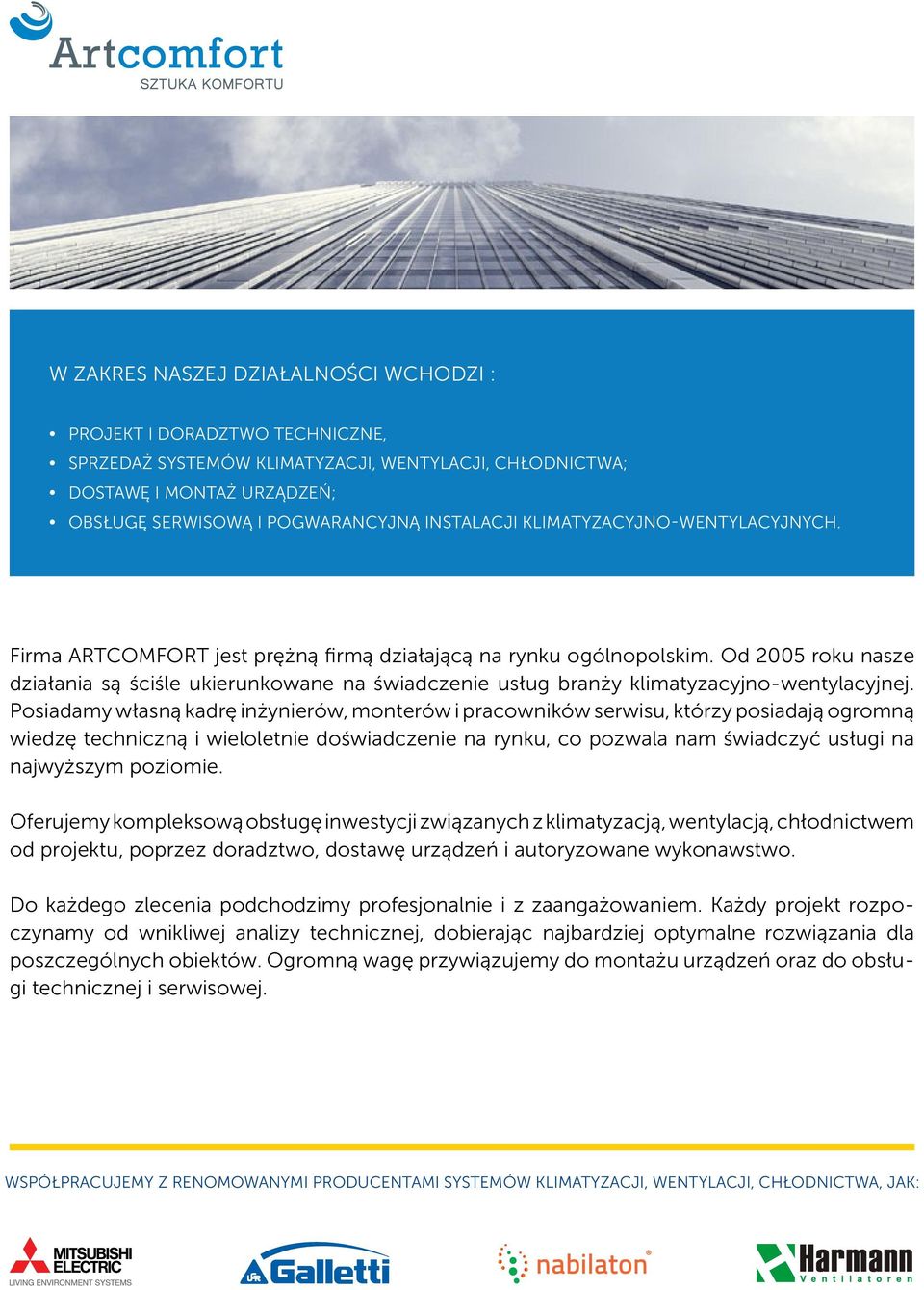 Artcomfort
SZTUKA KOMFORTU

W ZAKRES NASZEJ DZIAŁALNOŚCI WCHODZI :

• PROJEKT I DORADZTWO TECHNICZNE,
• SPRZEDAŻ SYSTEMÓW KLIMATYZACJI, WENTYLACJI, CHŁODNICTWA;
• DOSTAWĘ I MONTAŻ URZĄDZEŃ;
• OBSŁUGĘ SERWISOWĄ I POGWARANCYJNĄ INSTALACJI KLIMATYZACYJNO-WENTYLACYJNYCH.

Firma ARTCOMFORT jest prężną firmą działającą na rynku ogólnopolskim. Od 2005 roku nasze działania są ściśle ukierunkowane na świadczenie usług branży klimatyzacyjno-wentylacyjnej. Posiadamy własną kadrę inżynierów, monterów i pracowników serwisu, którzy posiadają ogromną wiedzę techniczną i wieloletnie doświadczenie na rynku, co pozwala nam świadczyć usługi na najwyższym poziomie.

Oferujemy kompleksową obsługę inwestycji związanych z klimatyzacją, wentylacją, chłodnictwem od projektu, poprzez doradztwo, dostawę urządzeń i autoryzowane wykonawstwo.

Do każdego zlecenia podchodzimy profesjonalnie i z zaangażowaniem. Każdy projekt rozpoczynamy od wnikliwej analizy technicznej, dobierając najbardziej optymalne rozwiązania dla poszczególnych obiektów. Ogromną wagę przywiązujemy do montażu urządzeń oraz do obsługi technicznej i serwisowej.

WSPÓŁPRACUJEMY Z RENOMOWANYMI PRODUCENTAMI SYSTEMÓW KLIMATYZACJI, WENTYLACJI, CHŁODNICTWA, JAK:

MITSUBISHI ELECTRIC
LIVING ENVIRONMENT SYSTEMS
Galletti
nabilaton
Harmann
Ventilatoren